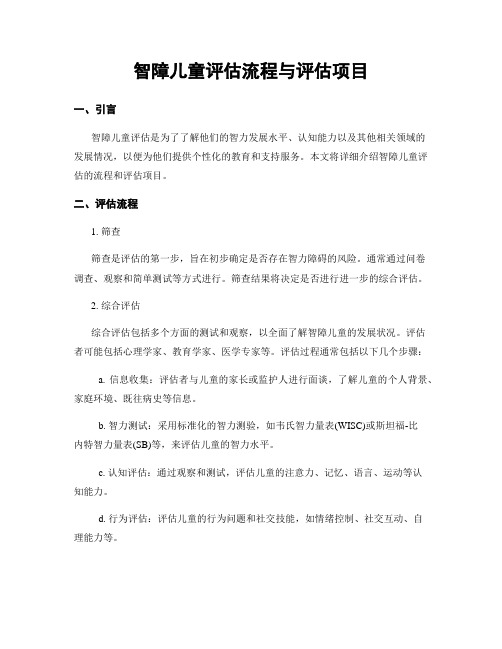 智障儿童评估流程与评估项目

一、引言

智障儿童评估是为了了解他们的智力发展水平、认知能力以及其他相关领域的发展情况，以便为他们提供个性化的教育和支持服务。本文将详细介绍智障儿童评估的流程和评估项目。

二、评估流程

1. 筛查

筛查是评估的第一步，旨在初步确定是否存在智力障碍的风险。通常通过问卷调查、观察和简单测试等方式进行。筛查结果将决定是否进行进一步的综合评估。

2. 综合评估

综合评估包括多个方面的测试和观察，以全面了解智障儿童的发展状况。评估者可能包括心理学家、教育学家、医学专家等。评估过程通常包括以下几个步骤：

a. 信息收集：评估者与儿童的家长或监护人进行面谈，了解儿童的个人背景、家庭环境、既往病史等信息。

b. 智力测试：采用标准化的智力测验，如韦氏智力量表(WISC)或斯坦福-比内特智力量表(SB)等，来评估儿童的智力水平。

c. 认知评估：通过观察和测试，评估儿童的注意力、记忆、语言、运动等认知能力。

d. 行为评估：评估儿童的行为问题和社交技能，如情绪控制、社交互动、自理能力等。